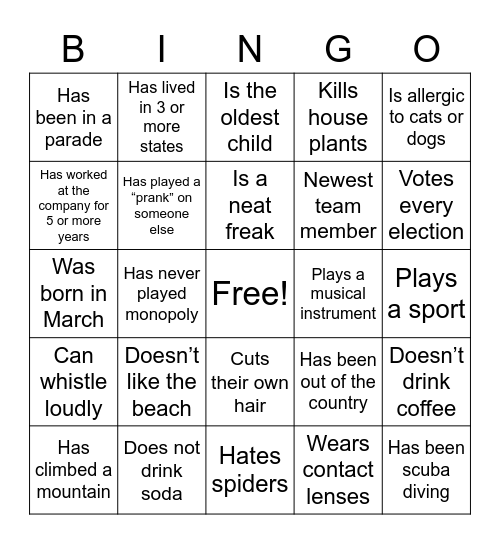 | B | I | N | G | O |
|---|---|---|---|---|
| Has been in a parade | Has lived in 3 or more states | Is the oldest child | Kills house plants | Is allergic to cats or dogs |
| Has worked at the company for 5 or more years | Has played a “prank” on someone else | Is a neat freak | Newest team member | Votes every election |
| Was born in March | Has never played monopoly | Free! | Plays a musical instrument | Plays a sport |
| Can whistle loudly | Doesn’t like the beach | Cuts their own hair | Has been out of the country | Doesn’t drink coffee |
| Has climbed a mountain | Does not drink soda | Hates spiders | Wears contact lenses | Has been scuba diving |